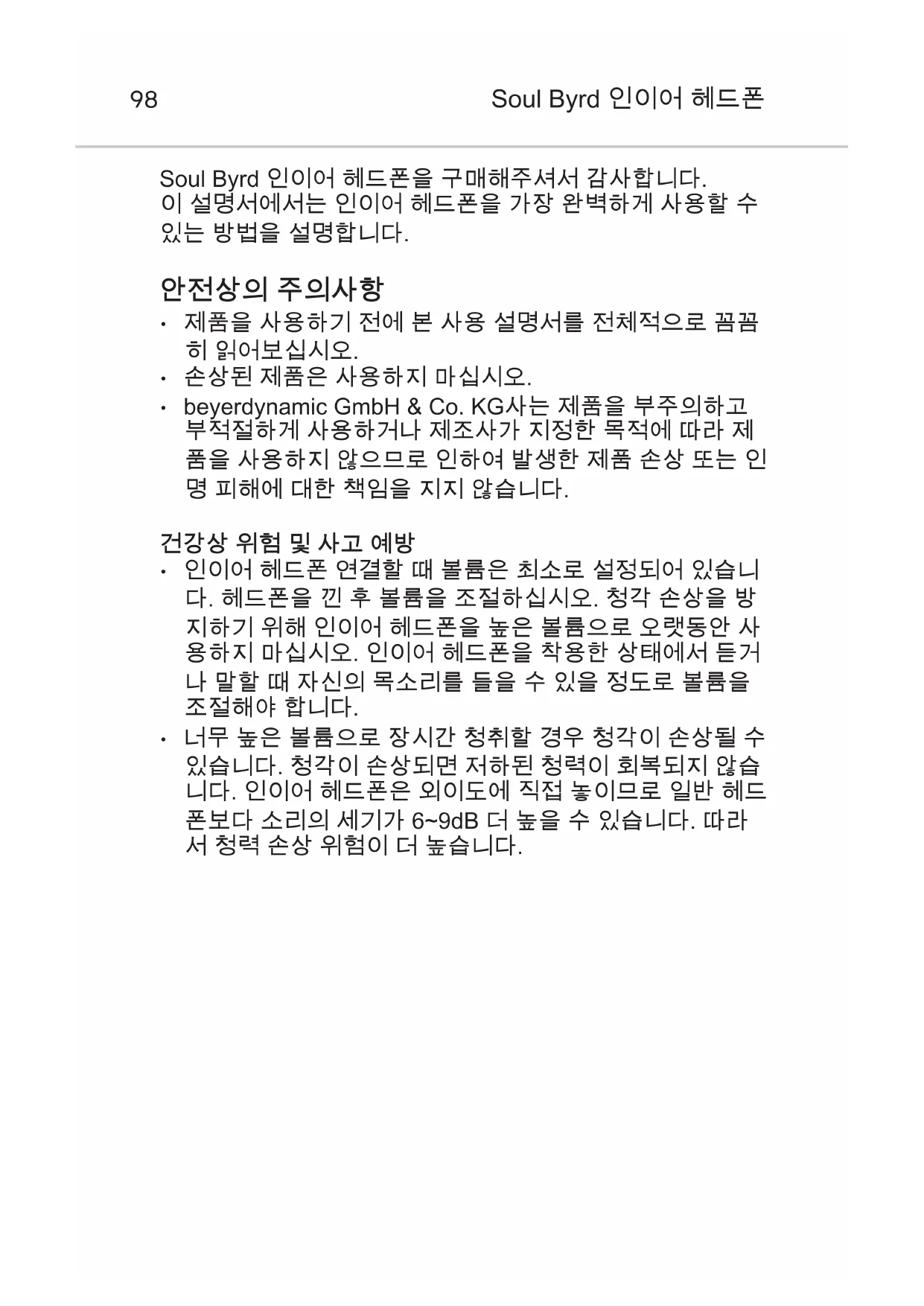 98 Soul Byrd 인이어 헤드폰

Soul Byrd 인이어 헤드폰을 구매해주셔서 감사합니다. 이 설명서에서는 인이어 헤드폰을 가장 완벽하게 사용할 수 있는 방법을 설명합니다.

안전상의 주의사항

• 제품을 사용하기 전에 본 사용 설명서를 전체적으로 꼼꼼히 읽어보십시오.
• 손상된 제품은 사용하지 마십시오.
• beyerdynamic GmbH & Co. KG사는 제품을 부주의하고 부적절하게 사용하거나 제조사가 지정한 목적에 따라 제품을 사용하지 않으므로 인하여 발생한 제품 손상 또는 인명 피해에 대한 책임을 지지 않습니다.

건강상 위험 및 사고 예방

• 인이어 헤드폰 연결할 때 볼륨은 최소로 설정되어 있습니다. 헤드폰을 낀 후 볼륨을 조절하십시오. 청각 손상을 방지하기 위해 인이어 헤드폰을 높은 볼륨으로 오랫동안 사용하지 마십시오. 인이어 헤드폰을 착용한 상태에서 듣거나 말할 때 자신의 목소리를 들을 수 있을 정도로 볼륨을 조절해야 합니다.
• 너무 높은 볼륨으로 장시간 청취할 경우 청각이 손상될 수 있습니다. 청각이 손상되면 저하된 청력이 회복되지 않습니다. 인이어 헤드폰은 외이도에 직접 놓이므로 일반 헤드폰보다 소리의 세기가 6~9dB 더 높을 수 있습니다. 따라서 청력 손상 위험이 더 높습니다.